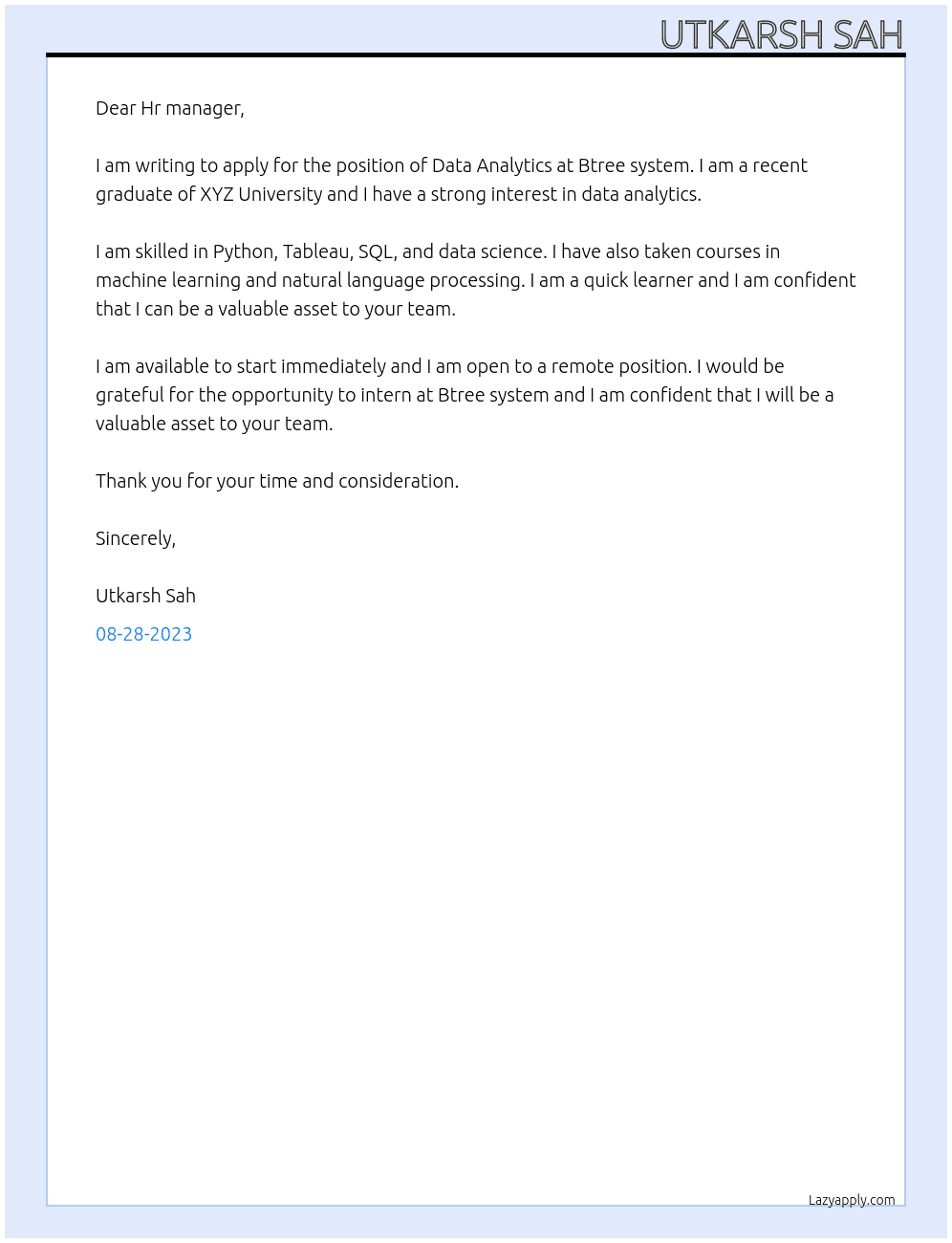 UTKARSH SAH

Dear Hr manager,

I am writing to apply for the position of Data Analytics at Btree system. I am a recent graduate of XYZ University and I have a strong interest in data analytics.

I am skilled in Python, Tableau, SQL, and data science. I have also taken courses in machine learning and natural language processing. I am a quick learner and I am confident that I can be a valuable asset to your team.

I am available to start immediately and I am open to a remote position. I would be grateful for the opportunity to intern at Btree system and I am confident that I will be a valuable asset to your team.

Thank you for your time and consideration.

Sincerely,

Utkarsh Sah

08-28-2023

Lazyapply.com